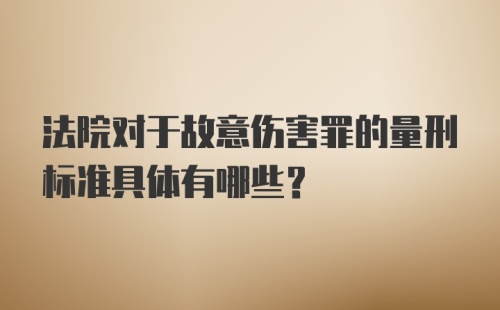 法院对于故意伤害罪的量刑标准具体有哪些？